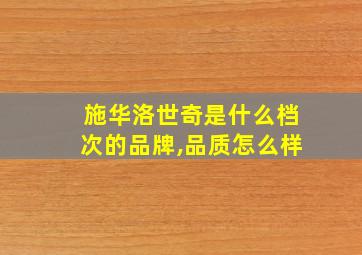 施华洛世奇是什么档次的品牌,品质怎么样